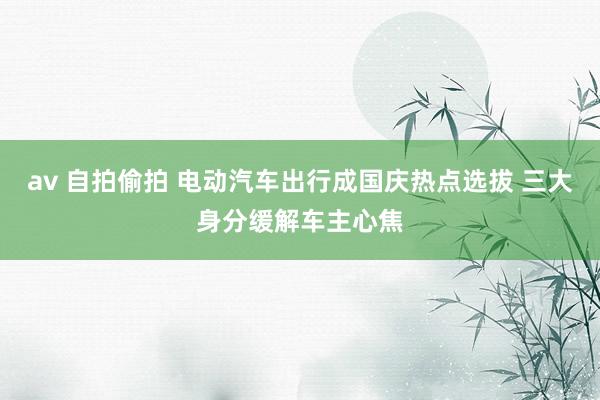 av 自拍偷拍 电动汽车出行成国庆热点选拔 三大身分缓解车主心焦